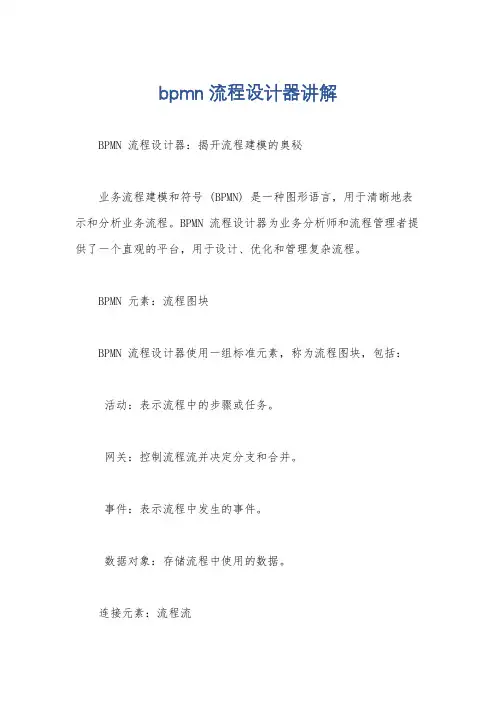 bpmn 流程设计器讲解

BPMN 流程设计器：揭开流程建模的奥秘

业务流程建模和符号 (BPMN) 是一种图形语言，用于清晰地表示和分析业务流程。BPMN 流程设计器为业务分析师和流程管理者提供了一个直观的平台，用于设计、优化和管理复杂流程。

BPMN 元素：流程图块

BPMN 流程设计器使用一组标准元素，称为流程图块，包括：

活动：表示流程中的步骤或任务。

网关：控制流程流并决定分支和合并。

事件：表示流程中发生的事件。

数据对象：存储流程中使用的数据。

连接元素：流程流